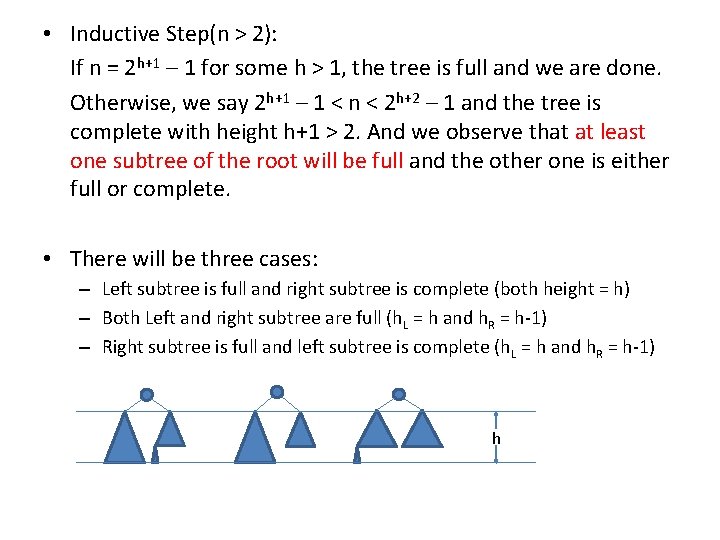 • Inductive Step(n > 2):

If n = $2^{h+1} - 1$ for some h > 1, the tree is full and we are done.

Otherwise, we say $2^{h+1} - 1 < n < 2^{h+2} - 1$ and the tree is complete with height h+1 > 2. And we observe that at least one subtree of the root will be full and the other one is either full or complete.

• There will be three cases:
– Left subtree is full and right subtree is complete (both height = h)
– Both Left and right subtree are full ($h_L$ = h and $h_R$ = h-1)
– Right subtree is full and left subtree is complete ($h_L$ = h and $h_R$ = h-1)

h